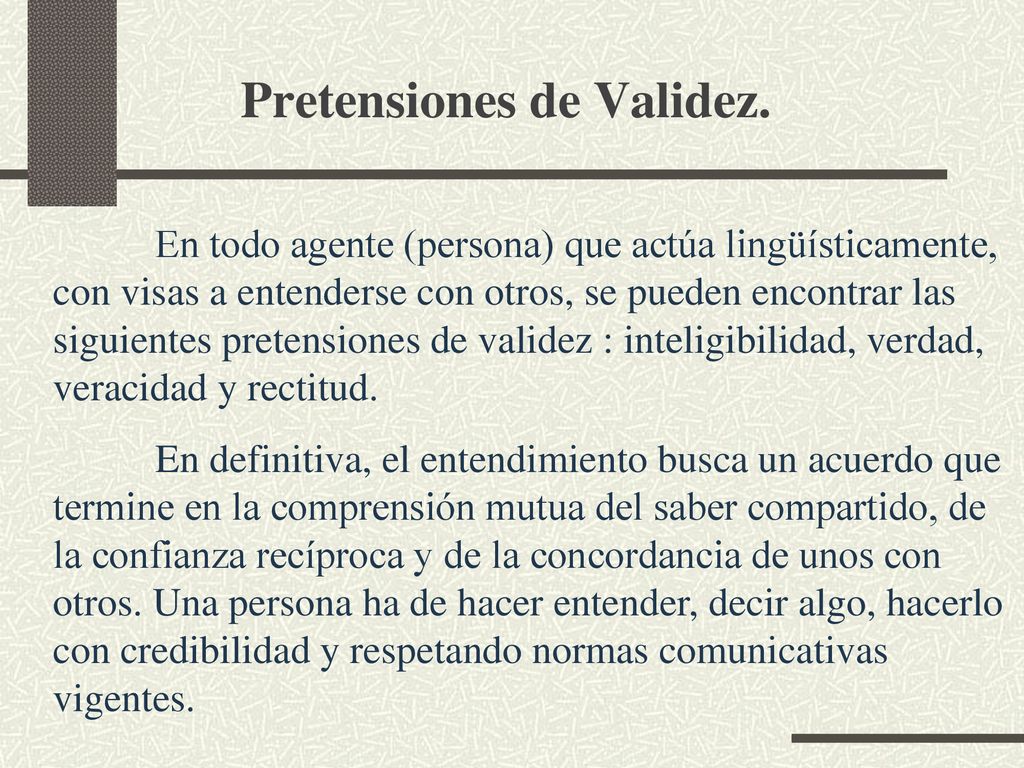 Pretensiones de Validez.

En todo agente (persona) que actúa lingüísticamente, con visas a entenderse con otros, se pueden encontrar las siguientes pretensiones de validez : inteligibilidad, verdad, veracidad y rectitud.

En definitiva, el entendimiento busca un acuerdo que termine en la comprensión mutua del saber compartido, de la confianza recíproca y de la concordancia de unos con otros. Una persona ha de hacer entender, decir algo, hacerlo con credibilidad y respetando normas comunicativas vigentes.